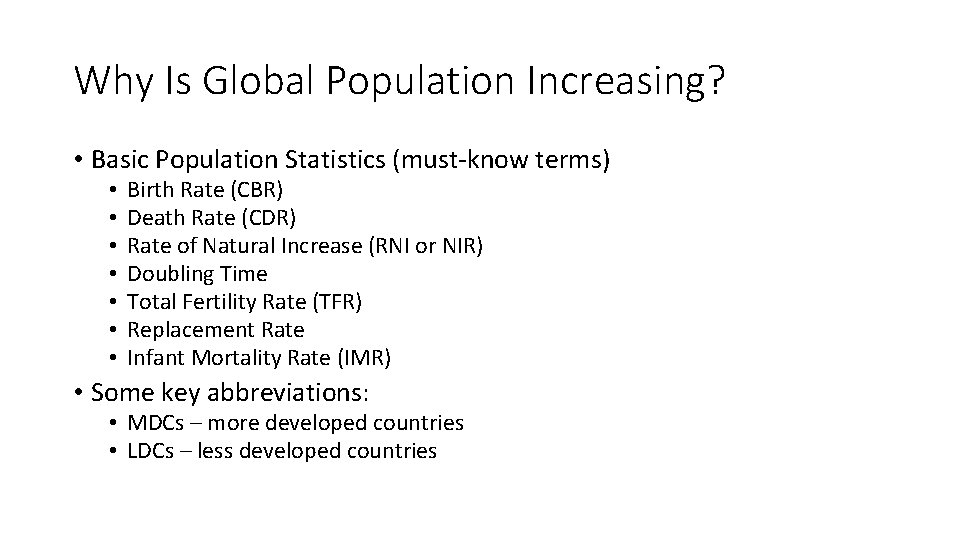 Why Is Global Population Increasing?

• Basic Population Statistics (must-know terms)
  • Birth Rate (CBR)
  • Death Rate (CDR)
  • Rate of Natural Increase (RNI or NIR)
  • Doubling Time
  • Total Fertility Rate (TFR)
  • Replacement Rate
  • Infant Mortality Rate (IMR)
• Some key abbreviations:
  • MDCs – more developed countries
  • LDCs – less developed countries